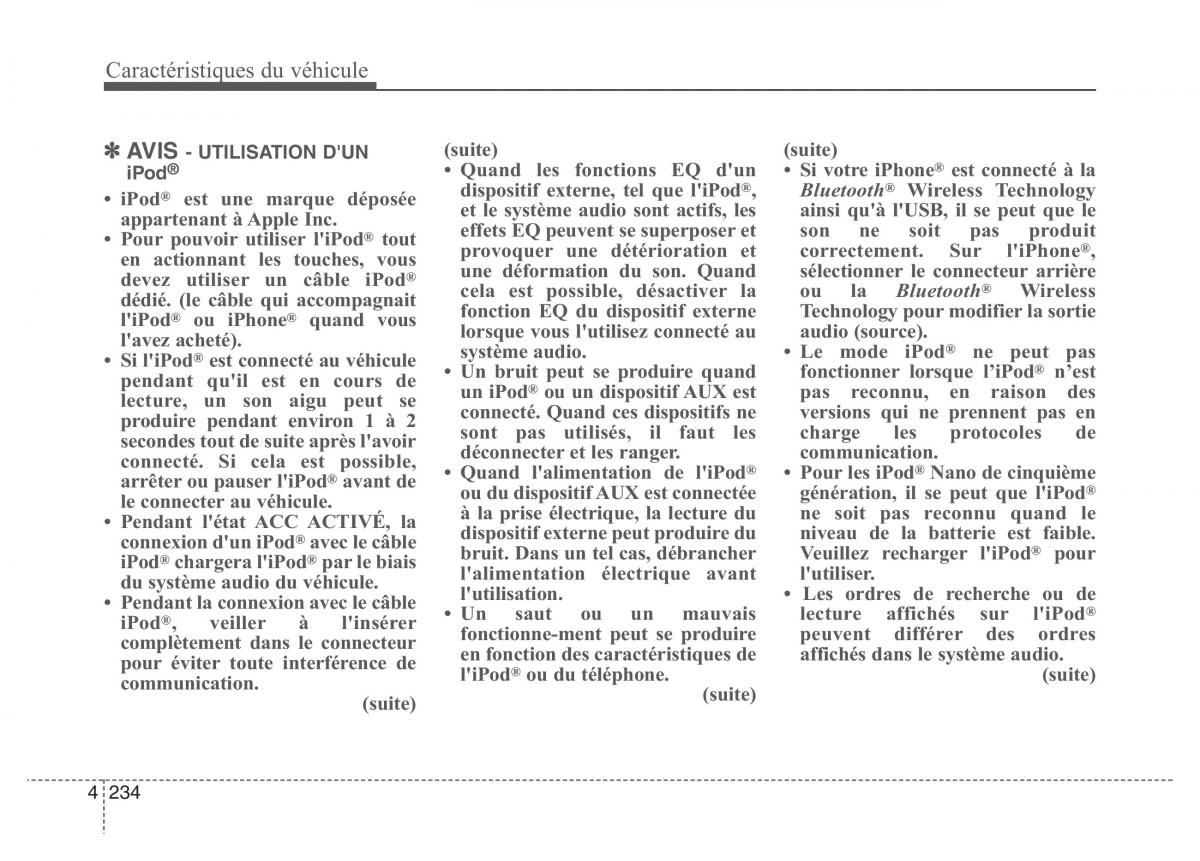 Caractéristiques du véhicule

✽ AVIS - UTILISATION D'UN iPod®

• iPod® est une marque déposée appartenant à Apple Inc.
• Pour pouvoir utiliser l'iPod® tout en actionnant les touches, vous devez utiliser un câble iPod® dédié. (le câble qui accompagnait l'iPod® ou iPhone® quand vous l'avez acheté).
• Si l'iPod® est connecté au véhicule pendant qu'il est en cours de lecture, un son aigu peut se produire pendant environ 1 à 2 secondes tout de suite après l'avoir connecté. Si cela est possible, arrêter ou pauser l'iPod® avant de le connecter au véhicule.
• Pendant l'état ACC ACTIVÉ, la connexion d'un iPod® avec le câble iPod® chargera l'iPod® par le biais du système audio du véhicule.
• Pendant la connexion avec le câble iPod®, veiller à l'insérer complètement dans le connecteur pour éviter toute interférence de communication.
(suite)

(suite)
• Quand les fonctions EQ d'un dispositif externe, tel que l'iPod®, et le système audio sont actifs, les effets EQ peuvent se superposer et provoquer une détérioration et une déformation du son. Quand cela est possible, désactiver la fonction EQ du dispositif externe lorsque vous l'utilisez connecté au système audio.
• Un bruit peut se produire quand un iPod® ou un dispositif AUX est connecté. Quand ces dispositifs ne sont pas utilisés, il faut les déconnecter et les ranger.
• Quand l'alimentation de l'iPod® ou du dispositif AUX est connectée à la prise électrique, la lecture du dispositif externe peut produire du bruit. Dans un tel cas, débrancher l'alimentation électrique avant l'utilisation.
• Un saut ou un mauvais fonctionne-ment peut se produire en fonction des caractéristiques de l'iPod® ou du téléphone.
(suite)

(suite)
• Si votre iPhone® est connecté à la Bluetooth® Wireless Technology ainsi qu'à l'USB, il se peut que le son ne soit pas produit correctement. Sur l'iPhone®, sélectionner le connecteur arrière ou la Bluetooth® Wireless Technology pour modifier la sortie audio (source).
• Le mode iPod® ne peut pas fonctionner lorsque l'iPod® n'est pas reconnu, en raison des versions qui ne prennent pas en charge les protocoles de communication.
• Pour les iPod® Nano de cinquième génération, il se peut que l'iPod® ne soit pas reconnu quand le niveau de la batterie est faible. Veuillez recharger l'iPod® pour l'utiliser.
• Les ordres de recherche ou de lecture affichés sur l'iPod® peuvent différer des ordres affichés dans le système audio.
(suite)

4 234